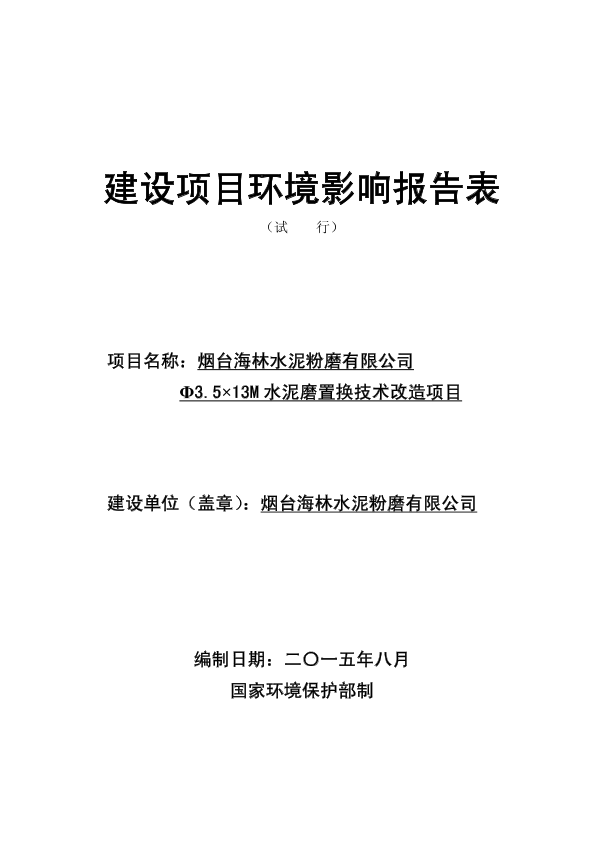 建设项目环境影响报告表

（试　　行）

项目名称：烟台海林水泥粉磨有限公司
Φ3.5×13M 水泥磨置换技术改造项目

建设单位（盖章）：烟台海林水泥粉磨有限公司

编制日期：二〇一五年八月
国家环境保护部制